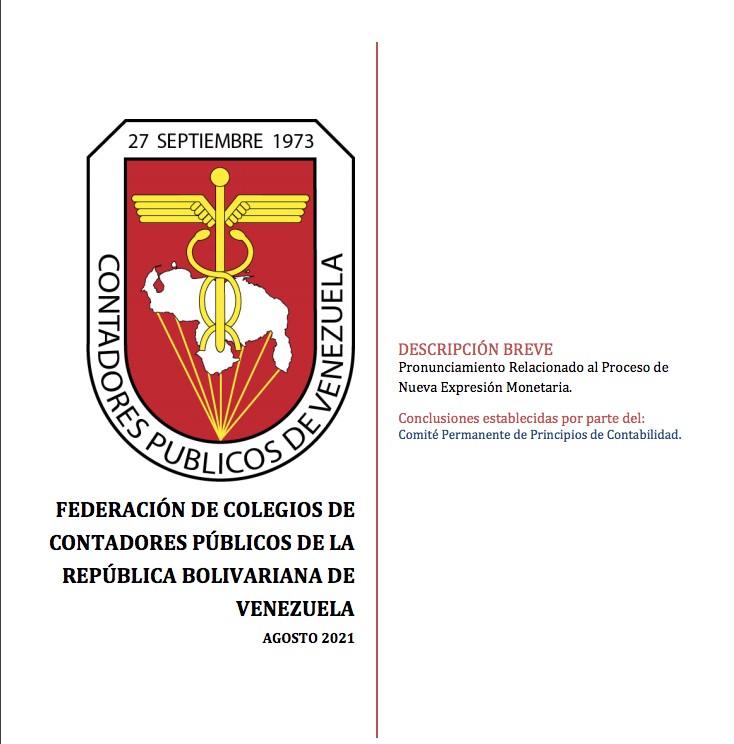 27 SEPTIEMBRE 1973

CONTADORES PUBLICOS DE VENEZUELA

FEDERACIÓN DE COLEGIOS DE CONTADORES PÚBLICOS DE LA REPÚBLICA BOLIVARIANA DE VENEZUELA

AGOSTO 2021

DESCRIPCIÓN BREVE
Pronunciamiento Relacionado al Proceso de Nueva Expresión Monetaria.

Conclusiones establecidas por parte del:
Comité Permanente de Principios de Contabilidad.